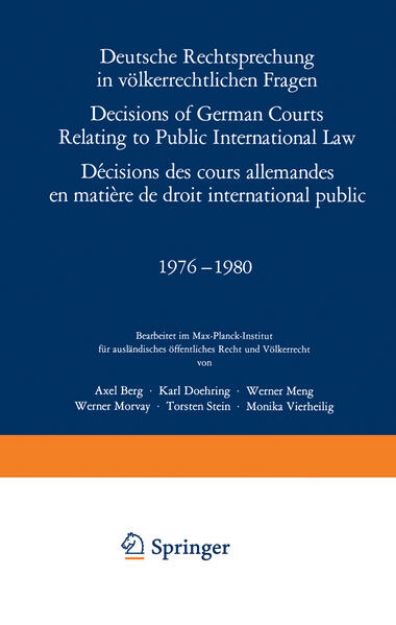 Deutsche Rechtsprechung in völkerrechtlichen Fragen

Decisions of German Courts Relating to Public International Law

Décisions des cours allemandes en matière de droit international public

1976 – 1980

Bearbeitet im Max-Planck-Institut für ausländisches öffentliches Recht und Völkerrecht von

Axel Berg · Karl Doehring · Werner Meng
Werner Morvay · Torsten Stein · Monika Vierheilig

Springer